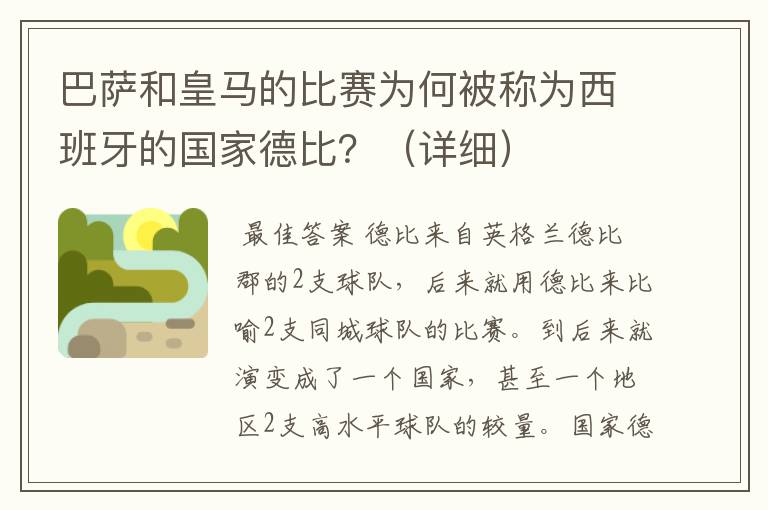 巴萨和皇马的比赛为何被称为西班牙的国家德比？（详细）

最佳答案 德比来自英格兰德比郡的2支球队，后来就用德比来比喻2支同城球队的比赛。到后来就演变成了一个国家，甚至一个地区2支高水平球队的较量。国家德